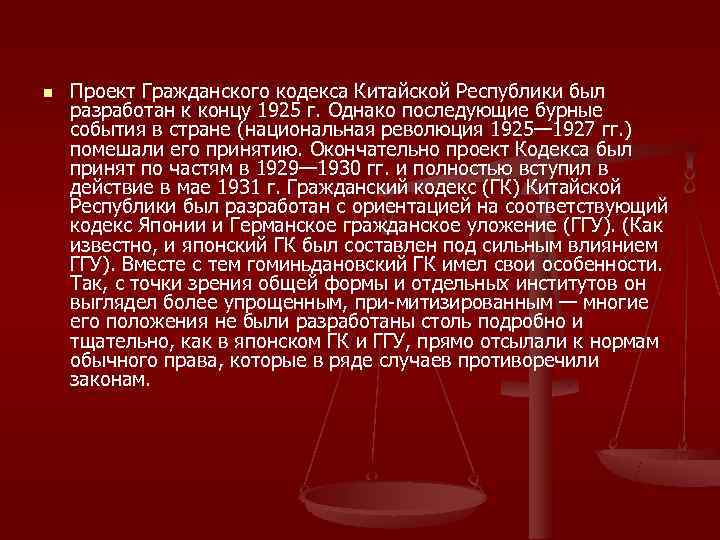 Проект Гражданского кодекса Китайской Республики был разработан к концу 1925 г. Однако последующие бурные события в стране (национальная революция 1925—1927 гг.) помешали его принятию. Окончательно проект Кодекса был принят по частям в 1929—1930 гг. и полностью вступил в действие в мае 1931 г. Гражданский кодекс (ГК) Китайской Республики был разработан с ориентацией на соответствующий кодекс Японии и Германское гражданское уложение (ГГУ). (Как известно, и японский ГК был составлен под сильным влиянием ГГУ). Вместе с тем гоминьдановский ГК имел свои особенности. Так, с точки зрения общей формы и отдельных институтов он выглядел более упрощенным, при-митизированным — многие его положения не были разработаны столь подробно и тщательно, как в японском ГК и ГГУ, прямо отсылали к нормам обычного права, которые в ряде случаев противоречили законам.